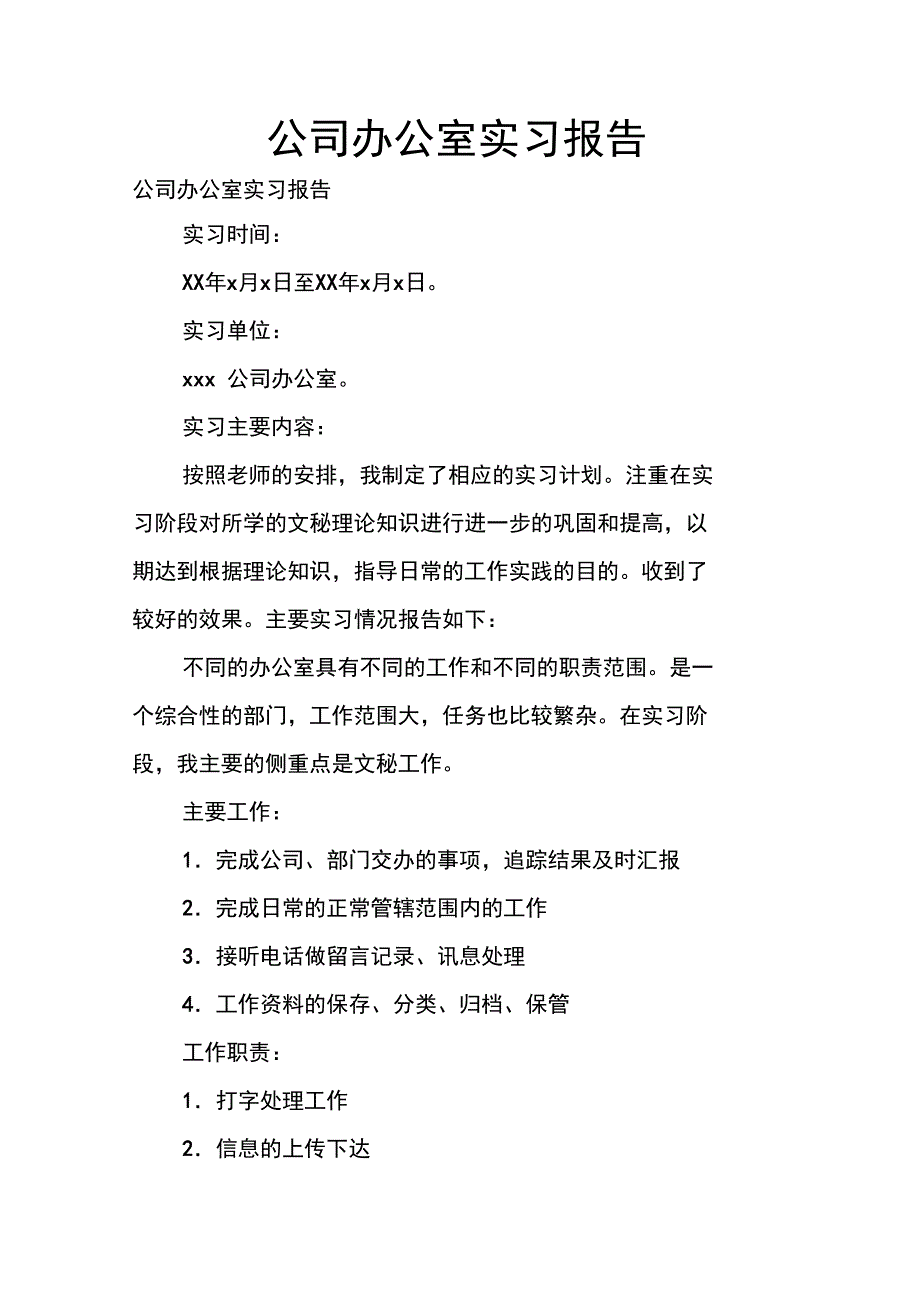 公司办公室实习报告

公司办公室实习报告

实习时间：

XX年x月x日至XX年x月x日。

实习单位：

xxx 公司办公室。

实习主要内容：

按照老师的安排，我制定了相应的实习计划。注重在实习阶段对所学的文秘理论知识进行进一步的巩固和提高，以期达到根据理论知识，指导日常的工作实践的目的。收到了较好的效果。主要实习情况报告如下：

不同的办公室具有不同的工作和不同的职责范围。是一个综合性的部门，工作范围大，任务也比较繁杂。在实习阶段，我主要的侧重点是文秘工作。

主要工作：

1．完成公司、部门交办的事项，追踪结果及时汇报

2．完成日常的正常管辖范围内的工作

3．接听电话做留言记录、讯息处理

4．工作资料的保存、分类、归档、保管

工作职责：

1．打字处理工作

2．信息的上传下达